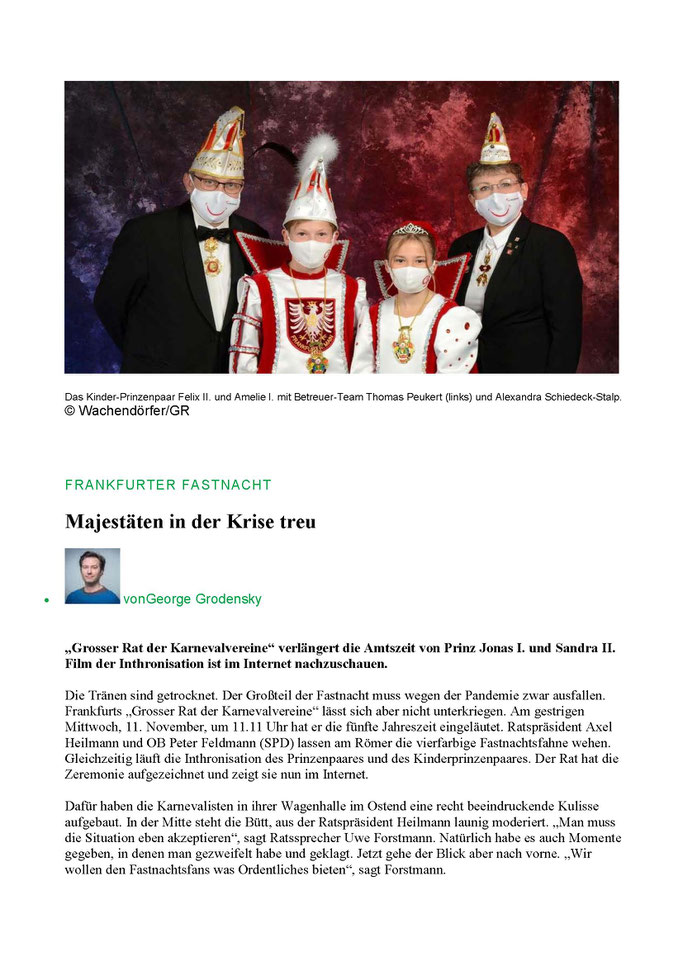 Das Kinder-Prinzenpaar Felix II. und Amelie I. mit Betreuer-Team Thomas Peukert (links) und Alexandra Schiedeck-Stalp.
© Wachendörfer/GR

FRANKFURTER FASTNACHT

Majestäten in der Krise treu

• vonGeorge Grodensky

„Grosser Rat der Karnevalvereine“ verlängert die Amtszeit von Prinz Jonas I. und Sandra II. Film der Inthronisation ist im Internet nachzuschauen.

Die Tränen sind getrocknet. Der Großteil der Fastnacht muss wegen der Pandemie zwar ausfallen. Frankfurts „Grosser Rat der Karnevalvereine“ lässt sich aber nicht unterkriegen. Am gestrigen Mittwoch, 11. November, um 11.11 Uhr hat er die fünfte Jahreszeit eingeläutet. Ratspräsident Axel Heilmann und OB Peter Feldmann (SPD) lassen am Römer die vierfarbige Fastnachtsfahne wehen. Gleichzeitig läuft die Inthronisation des Prinzenpaares und des Kinderprinzenpaares. Der Rat hat die Zeremonie aufgezeichnet und zeigt sie nun im Internet.

Dafür haben die Karnevalisten in ihrer Wagenhalle im Ostend eine recht beeindruckende Kulisse aufgebaut. In der Mitte steht die Bütt, aus der Ratspräsident Heilmann launig moderiert. „Man muss die Situation eben akzeptieren“, sagt Ratssprecher Uwe Forstmann. Natürlich habe es auch Momente gegeben, in denen man gezweifelt habe und geklagt. Jetzt gehe der Blick aber nach vorne. „Wir wollen den Fastnachtsfans was Ordentliches bieten“, sagt Forstmann.